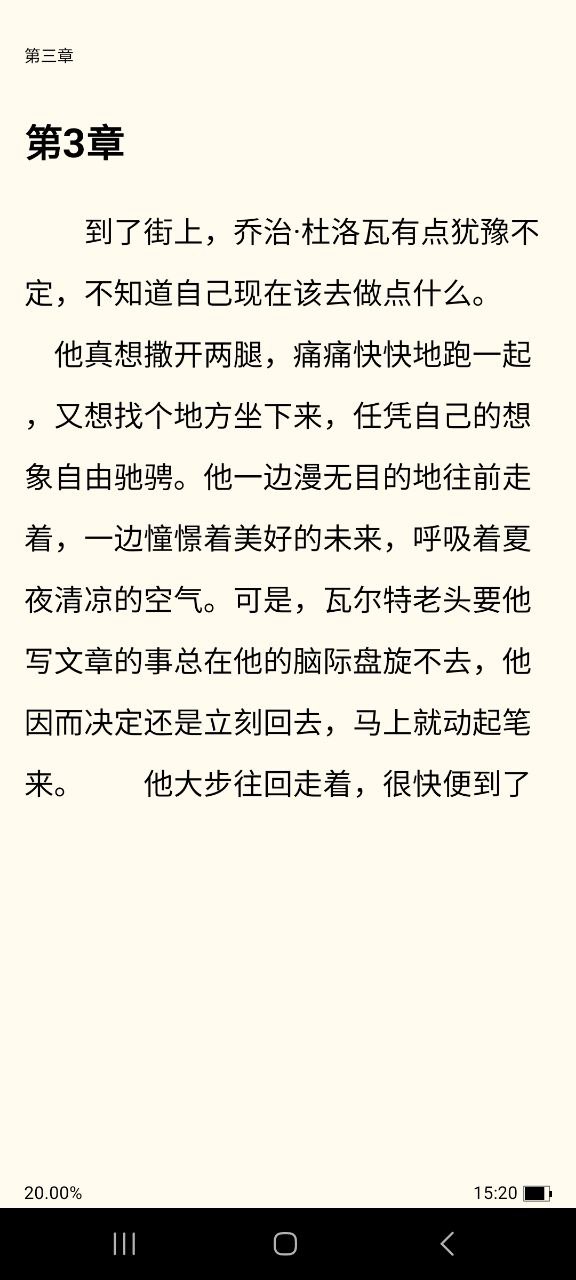 第三章

第3章

到了街上，乔治·杜洛瓦有点犹豫不定，不知道自己现在该去做点什么。

他真想撒开两腿，痛痛快快地跑一起，又想找个地方坐下来，任凭自己的想象自由驰骋。他一边漫无目的地往前走着，一边憧憬着美好的未来，呼吸着夏夜清凉的空气。可是，瓦尔特老头要他写文章的事总在他的脑际盘旋不去，他因而决定还是立刻回去，马上就动起笔来。　　他大步往回走着，很快便到了

20.00%

15:20